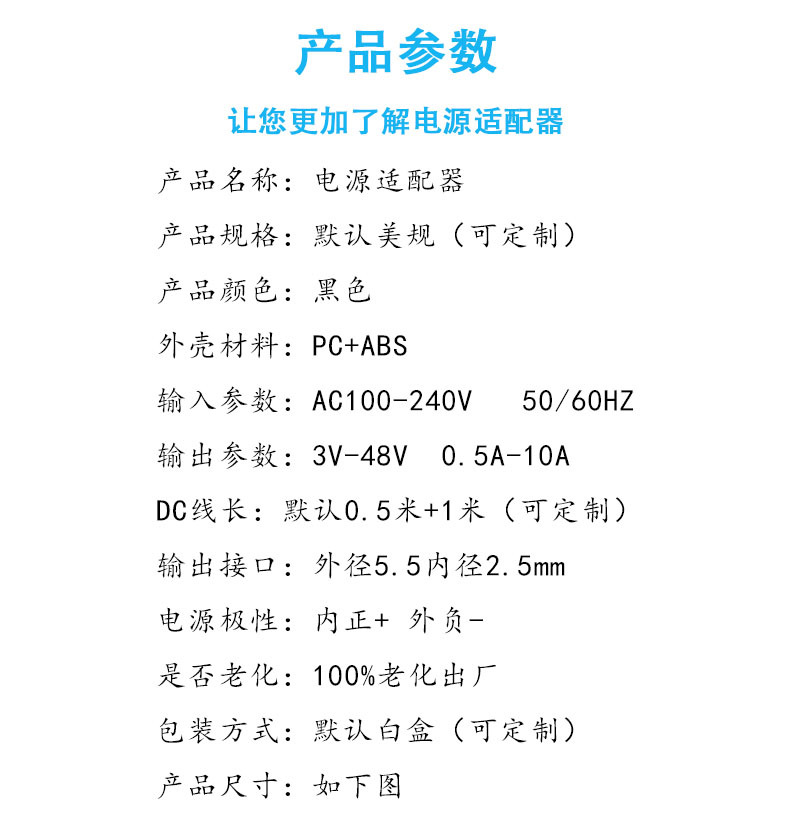 产品参数

让您更加了解电源适配器

产品名称：电源适配器

产品规格：默认美规（可定制）

产品颜色：黑色

外壳材料：PC+ABS

输入参数：AC100-240V 50/60HZ

输出参数：3V-48V 0.5A-10A

DC线长：默认0.5米+1米（可定制）

输出接口：外径5.5内径2.5mm

电源极性：内正+ 外负-

是否老化：100%老化出厂

包装方式：默认白盒（可定制）

产品尺寸：如下图